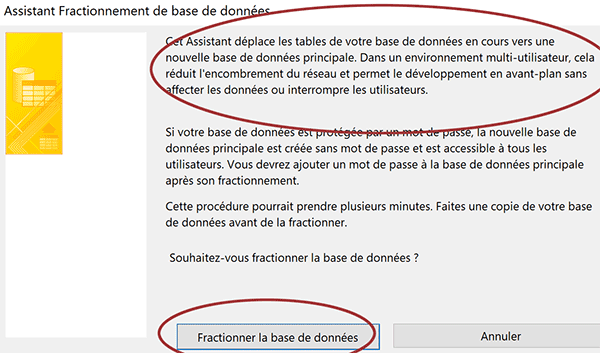 Assistant Fractionnement de base de données

Cet Assistant déplace les tables de votre base de données en cours vers une nouvelle base de données principale. Dans un environnement multi-utilisateur, cela réduit l'encombrement du réseau et permet le développement en avant-plan sans affecter les données ou interrompre les utilisateurs.

Si votre base de données est protégée par un mot de passe, la nouvelle base de données principale est créée sans mot de passe et est accessible à tous les utilisateurs. Vous devrez ajouter un mot de passe à la base de données principale après son fractionnement.

Cette procédure pourrait prendre plusieurs minutes. Faites une copie de votre base de données avant de la fractionner.

Souhaitez-vous fractionner la base de données ?

Fractionner la base de données

Annuler